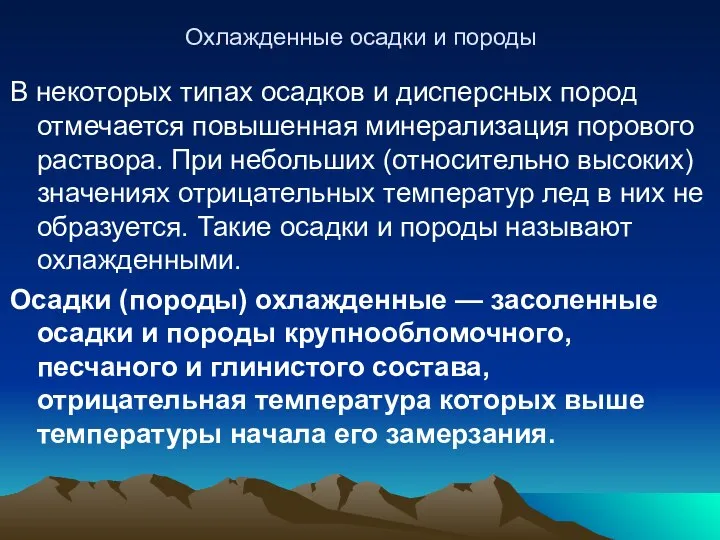 Охлажденные осадки и породы

В некоторых типах осадков и дисперсных пород отмечается повышенная минерализация порового раствора. При небольших (относительно высоких) значениях отрицательных температур лед в них не образуется. Такие осадки и породы называют охлажденными.

Осадки (породы) охлажденные — засоленные осадки и породы крупнообломочного, песчаного и глинистого состава, отрицательная температура которых выше температуры начала его замерзания.